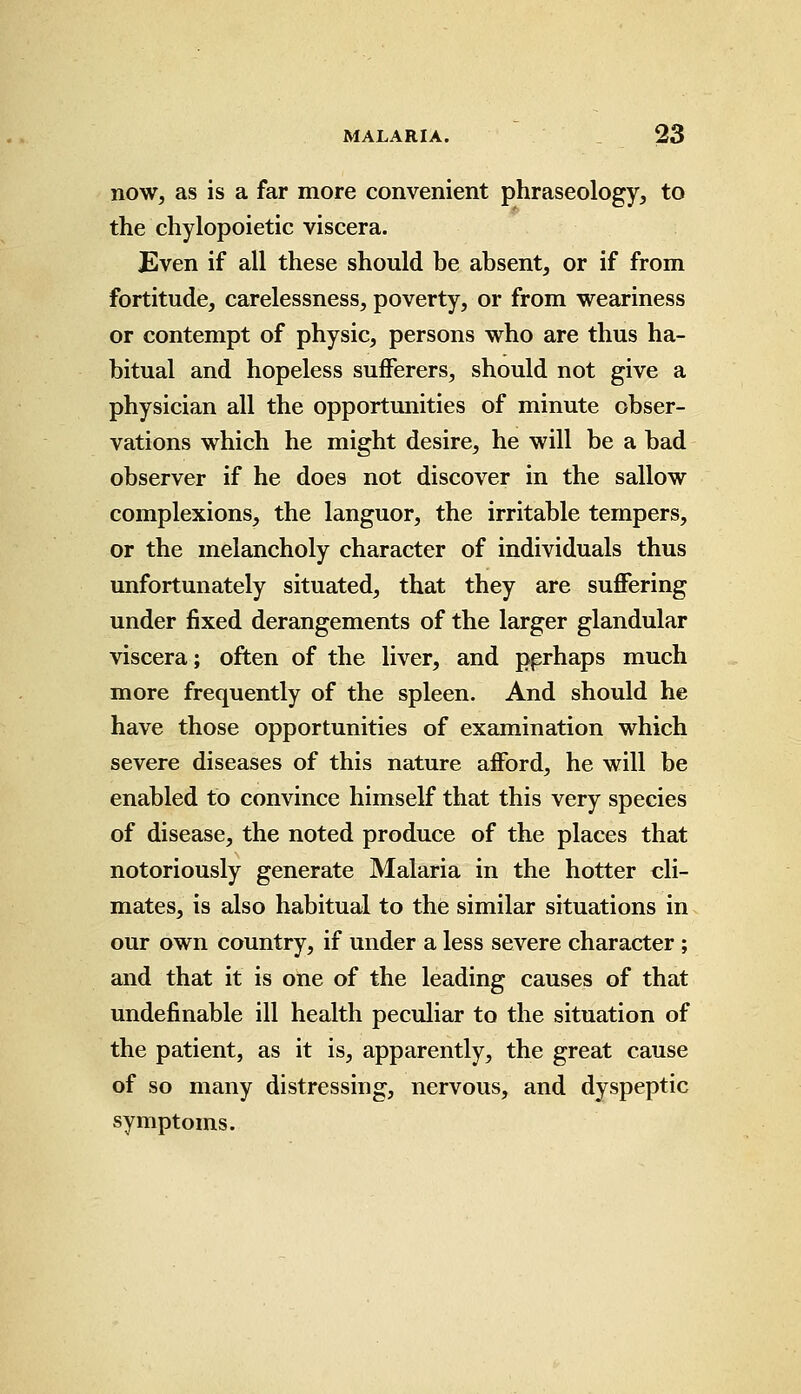 MALARIA. 23

now, as is a far more convenient phraseology, to the chylopoietic viscera.

Even if all these should be absent, or if from fortitude, carelessness, poverty, or from weariness or contempt of physic, persons who are thus habitual and hopeless sufferers, should not give a physician all the opportunities of minute observations which he might desire, he will be a bad observer if he does not discover in the sallow complexions, the languor, the irritable tempers, or the melancholy character of individuals thus unfortunately situated, that they are suffering under fixed derangements of the larger glandular viscera; often of the liver, and perhaps much more frequently of the spleen. And should he have those opportunities of examination which severe diseases of this nature afford, he will be enabled to convince himself that this very species of disease, the noted produce of the places that notoriously generate Malaria in the hotter climates, is also habitual to the similar situations in our own country, if under a less severe character; and that it is one of the leading causes of that undefinable ill health peculiar to the situation of the patient, as it is, apparently, the great cause of so many distressing, nervous, and dyspeptic symptoms.